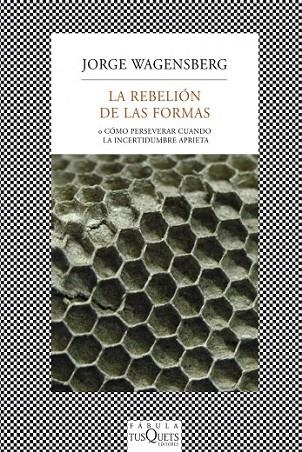 JORGE WAGENSBERG

LA REBELIÓN DE LAS FORMAS

o CÓMO PERSEVERAR CUANDO LA INCERTIDUMBRE APRIETA

FÁBULA
TUSQUETS
EDITORES